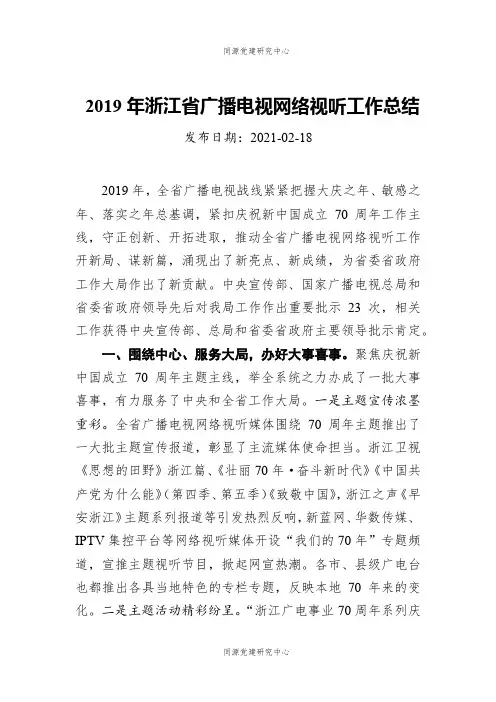 同源党建研究中心

2019 年浙江省广播电视网络视听工作总结

发布日期：2021-02-18

2019 年，全省广播电视战线紧紧把握大庆之年、敏感之年、落实之年总基调，紧扣庆祝新中国成立 70 周年工作主线，守正创新、开拓进取，推动全省广播电视网络视听工作开新局、谋新篇，涌现出了新亮点、新成绩，为省委省政府工作大局作出了新贡献。中央宣传部、国家广播电视总局和省委省政府领导先后对我局工作作出重要批示 23 次，相关工作获得中央宣传部、总局和省委省政府主要领导批示肯定。

一、围绕中心、服务大局，办好大事喜事。聚焦庆祝新中国成立 70 周年主题主线，举全系统之力办成了一批大事喜事，有力服务了中央和全省工作大局。一是主题宣传浓墨重彩。全省广播电视网络视听媒体围绕 70 周年主题推出了一大批主题宣传报道，彰显了主流媒体使命担当。浙江卫视《思想的田野》浙江篇、《壮丽 70 年·奋斗新时代》《中国共产党为什么能》（第四季、第五季）《致敬中国》，浙江之声《早安浙江》主题系列报道等引发热烈反响，新蓝网、华数传媒、IPTV 集控平台等网络视听媒体开设“我们的 70 年”专题频道，宣推主题视听节目，掀起网宣热潮。各市、县级广电台也都推出各具当地特色的专栏专题，反映本地 70 年来的变化。二是主题活动精彩纷呈。“浙江广电事业 70 周年系列庆

同源党建研究中心